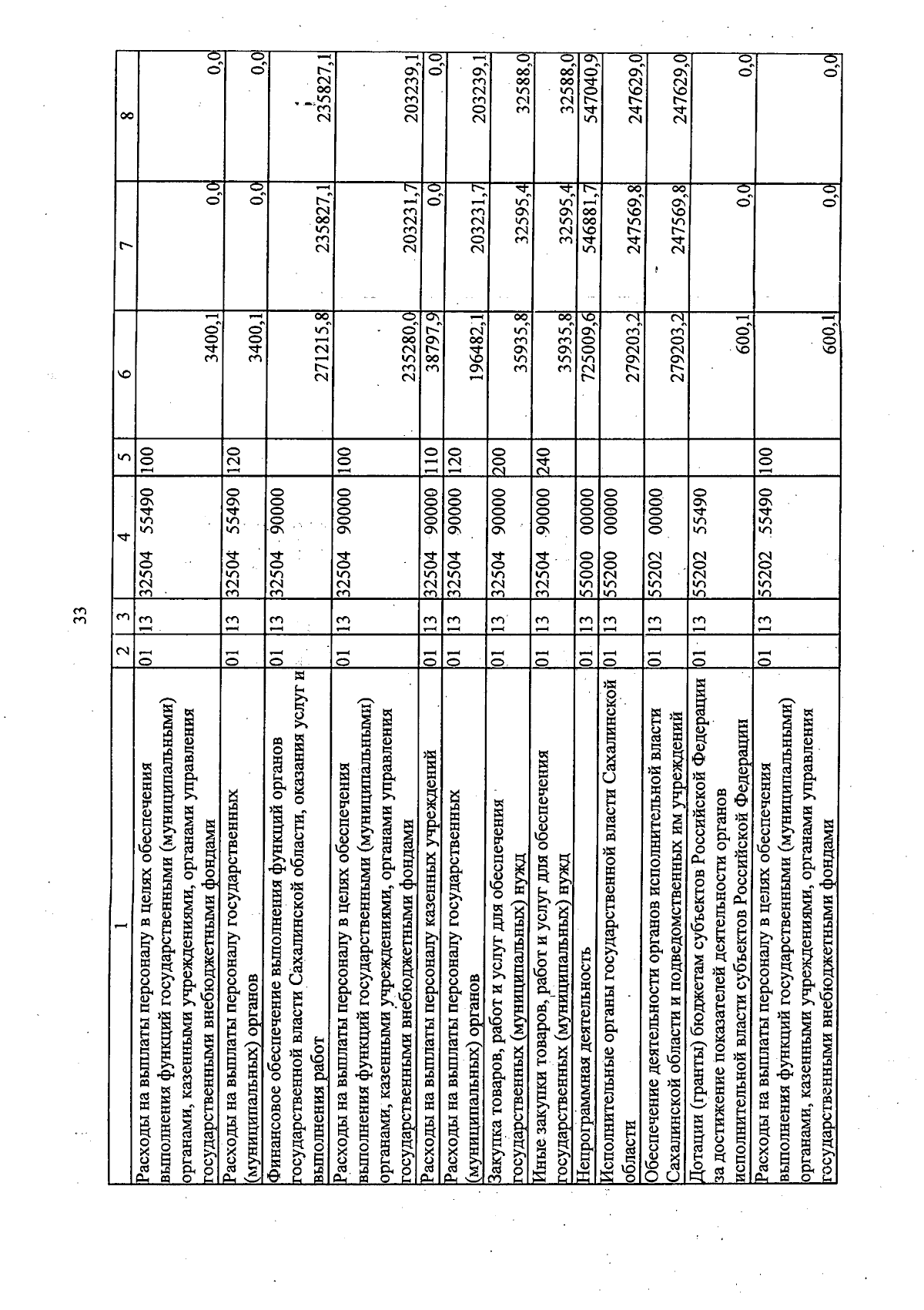 33

| 1 | 2 | 3 | 4 | 5 | 6 | 7 | 8 |
|---|---|---|---|---|---|---|---|
| Расходы на выплаты персоналу в целях обеспечения выполнения функций государственными (муниципальными) органами, казенными учреждениями, органами управления государственными внебюджетными фондами | 01 | 13 | 32504 55490 | 100 | 3400,1 | 0,0 | 0,0 |
| Расходы на выплаты персоналу государственных (муниципальных) органов | 01 | 13 | 32504 55490 | 120 | 3400,1 | 0,0 | 0,0 |
| Финансовое обеспечение выполнения функций органов государственной власти Сахалинской области, оказания услуг и выполнения работ | 01 | 13 | 32504 90000 | | 271215,8 | 235827,1 | 235827,1 |
| Расходы на выплаты персоналу в целях обеспечения выполнения функций государственными (муниципальными) органами, казенными учреждениями, органами управления государственными внебюджетными фондами | 01 | 13 | 32504 90000 | 100 | 235280,0 | 203231,7 | 203239,1 |
| Расходы на выплаты персоналу казенных учреждений | 01 | 13 | 32504 90000 | 110 | 38797,9 | 0,0 | 0,0 |
| Расходы на выплаты персоналу государственных (муниципальных) органов | 01 | 13 | 32504 90000 | 120 | 196482,1 | 203231,7 | 203239,1 |
| Закупка товаров, работ и услуг для обеспечения государственных (муниципальных) нужд | 01 | 13 | 32504 90000 | 200 | 35935,8 | 32595,4 | 32588,0 |
| Иные закупки товаров, работ и услуг для обеспечения государственных (муниципальных) нужд | 01 | 13 | 32504 90000 | 240 | 35935,8 | 32595,4 | 32588,0 |
| Непрограммная деятельность | 01 | 13 | 55000 00000 | | 725009,6 | 546881,7 | 547040,9 |
| Исполнительные органы государственной власти Сахалинской области | 01 | 13 | 55200 00000 | | 279203,2 | 247569,8 | 247629,0 |
| Обеспечение деятельности органов исполнительной власти Сахалинской области и подведомственных им учреждений | 01 | 13 | 55202 00000 | | 279203,2 | 247569,8 | 247629,0 |
| Дотации (гранты) бюджетам субъектов Российской Федерации за достижение показателей деятельности органов исполнительной власти субъектов Российской Федерации | 01 | 13 | 55202 55490 | | 600,1 | 0,0 | 0,0 |
| Расходы на выплаты персоналу в целях обеспечения выполнения функций государственными (муниципальными) органами, казенными учреждениями, органами управления государственными внебюджетными фондами | 01 | 13 | 55202 55490 | 100 | 600,1 | 0,0 | 0,0 |